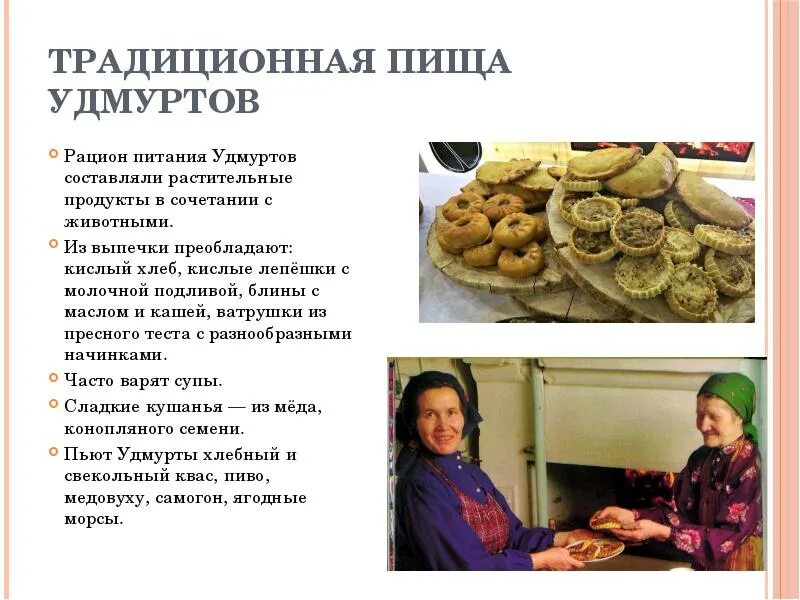 ТРАДИЦИОННАЯ ПИЩА УДМУРТОВ

Рацион питания Удмуртов составляли растительные продукты в сочетании с животными.

Из выпечки преобладают: кислый хлеб, кислые лепёшки с молочной подливой, блины с маслом и кашей, ватрушки из пресного теста с разнообразными начинками.

Часто варят супы.

Сладкие кушанья — из мёда, конопляного семени.

Пьют Удмурты хлебный и свекольный квас, пиво, медовуху, самогон, ягодные морсы.